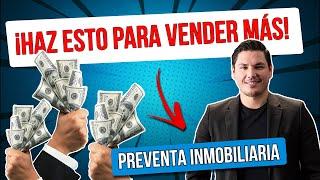 ¡HAZ ESTO PARA VENDER MÁS!

PREVENTA INMOBILIARIA